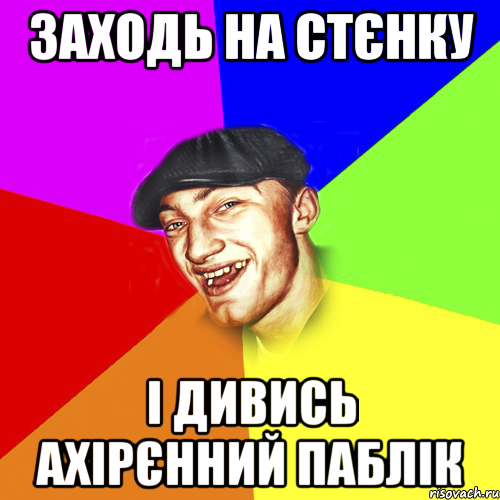 ЗАХОДЬ НА СТЄНКУ

І ДИВИСЬ АХІРЄННИЙ ПАБЛІК

risovach.ru